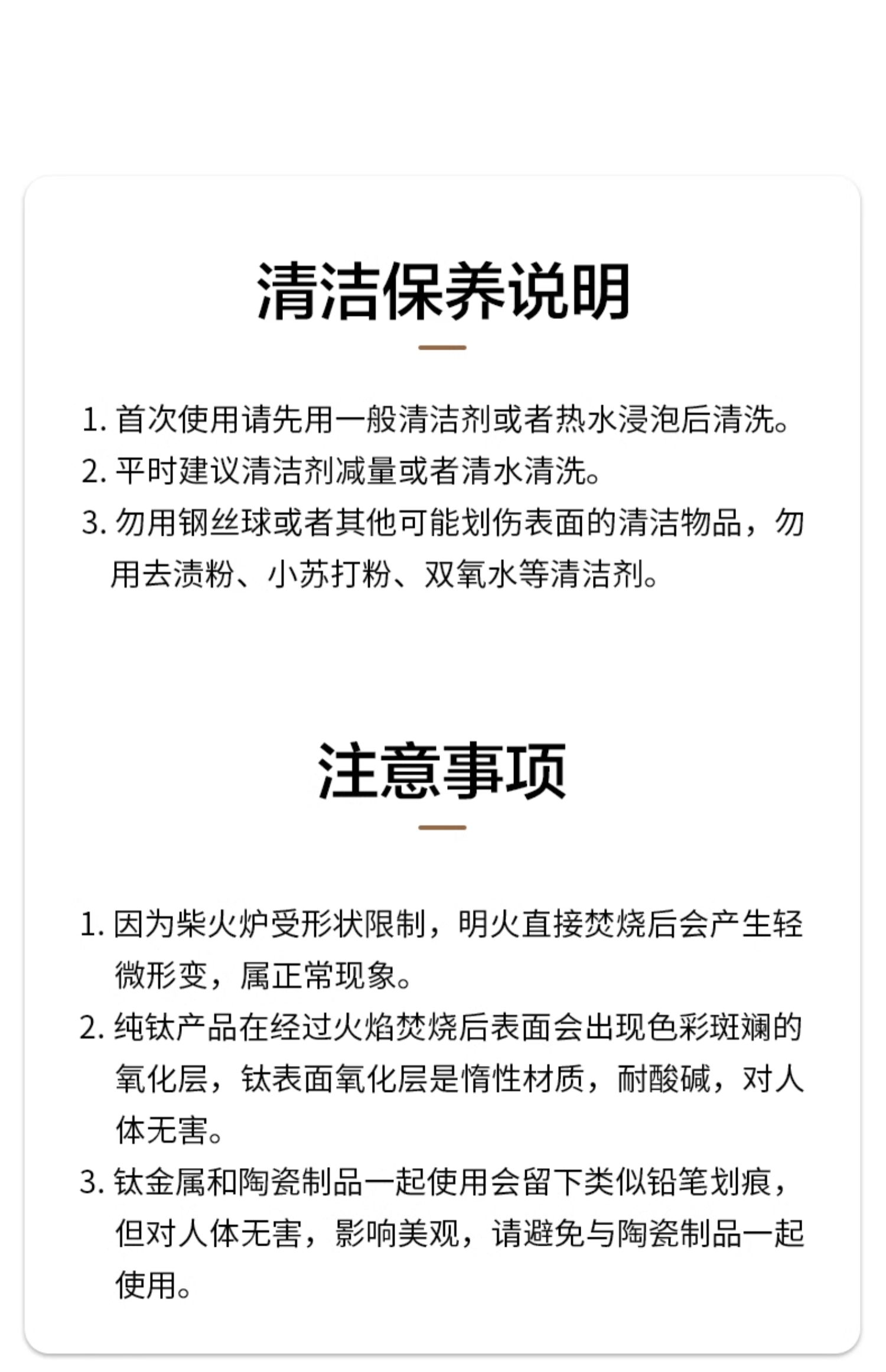 清洁保养说明

1. 首次使用请先用一般清洁剂或者热水浸泡后清洗。
2. 平时建议清洁剂减量或者清水清洗。
3. 勿用钢丝球或者其他可能划伤表面的清洁物品，勿用去渍粉、小苏打粉、双氧水等清洁剂。

注意事项

1. 因为柴火炉受形状限制，明火直接焚烧后会产生轻微形变，属正常现象。
2. 纯钛产品在经过火焰焚烧后表面会出现色彩斑斓的氧化层，钛表面氧化层是惰性材质，耐酸碱，对人体无害。
3. 钛金属和陶瓷制品一起使用会留下类似铅笔划痕，但对人体无害，影响美观，请避免与陶瓷制品一起使用。